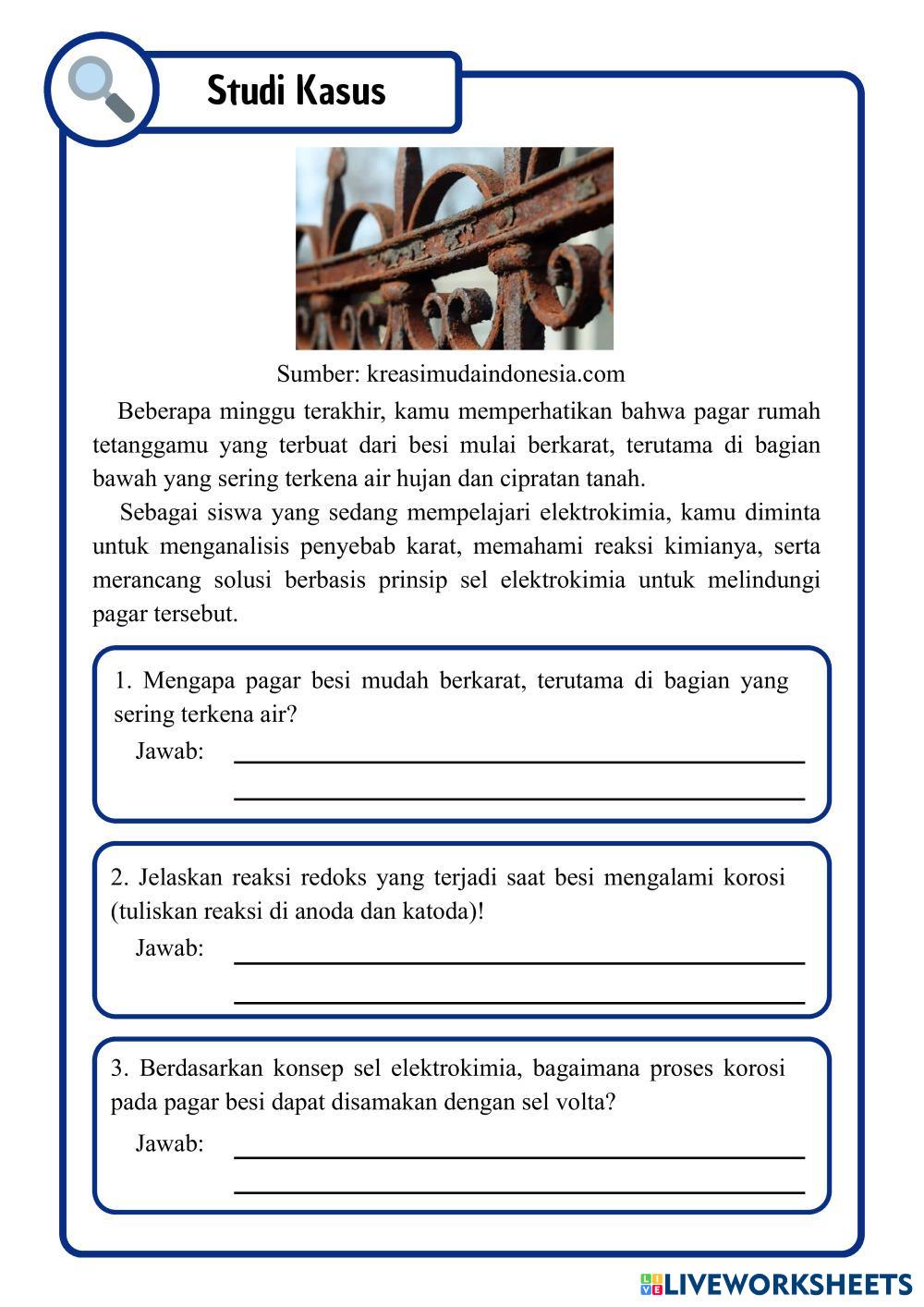 Studi Kasus

Sumber: kreasimudaindonesia.com

Beberapa minggu terakhir, kamu memperhatikan bahwa pagar rumah tetanggamu yang terbuat dari besi mulai berkarat, terutama di bagian bawah yang sering terkena air hujan dan cipratan tanah.

Sebagai siswa yang sedang mempelajari elektrokimia, kamu diminta untuk menganalisis penyebab karat, memahami reaksi kimianya, serta merancang solusi berbasis prinsip sel elektrokimia untuk melindungi pagar tersebut.

1. Mengapa pagar besi mudah berkarat, terutama di bagian yang sering terkena air?

Jawab:

2. Jelaskan reaksi redoks yang terjadi saat besi mengalami korosi (tuliskan reaksi di anoda dan katoda)!

Jawab:

3. Berdasarkan konsep sel elektrokimia, bagaimana proses korosi pada pagar besi dapat disamakan dengan sel volta?

Jawab:

LIVEWORKSHEETS